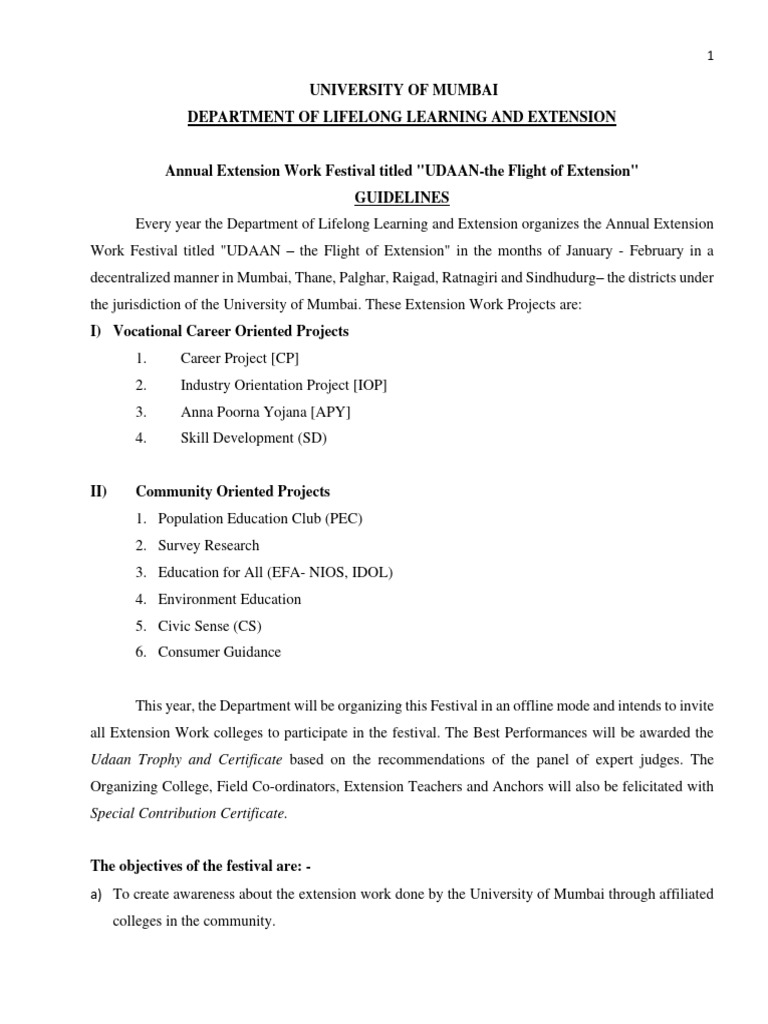 1

UNIVERSITY OF MUMBAI

DEPARTMENT OF LIFELONG LEARNING AND EXTENSION

Annual Extension Work Festival titled "UDAAN-the Flight of Extension"

GUIDELINES

Every year the Department of Lifelong Learning and Extension organizes the Annual Extension Work Festival titled "UDAAN – the Flight of Extension" in the months of January - February in a decentralized manner in Mumbai, Thane, Palghar, Raigad, Ratnagiri and Sindhudurg– the districts under the jurisdiction of the University of Mumbai. These Extension Work Projects are:

I) Vocational Career Oriented Projects

1. Career Project [CP]
2. Industry Orientation Project [IOP]
3. Anna Poorna Yojana [APY]
4. Skill Development (SD)

II) Community Oriented Projects

1. Population Education Club (PEC)
2. Survey Research
3. Education for All (EFA- NIOS, IDOL)
4. Environment Education
5. Civic Sense (CS)
6. Consumer Guidance

This year, the Department will be organizing this Festival in an offline mode and intends to invite all Extension Work colleges to participate in the festival. The Best Performances will be awarded the Udaan Trophy and Certificate based on the recommendations of the panel of expert judges. The Organizing College, Field Co-ordinators, Extension Teachers and Anchors will also be felicitated with Special Contribution Certificate.

The objectives of the festival are: -

a) To create awareness about the extension work done by the University of Mumbai through affiliated colleges in the community.